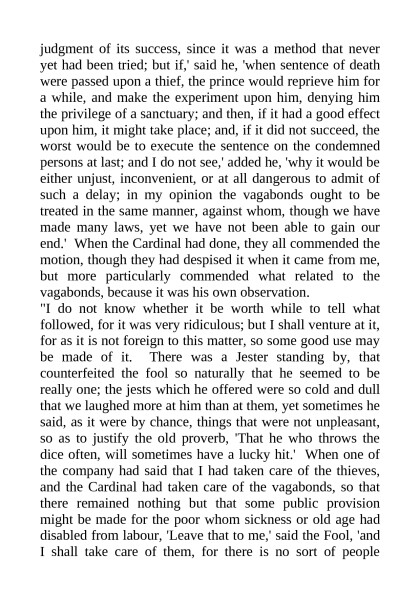 judgment of its success, since it was a method that never yet had been tried; but if,' said he, 'when sentence of death were passed upon a thief, the prince would reprieve him for a while, and make the experiment upon him, denying him the privilege of a sanctuary; and then, if it had a good effect upon him, it might take place; and, if it did not succeed, the worst would be to execute the sentence on the condemned persons at last; and I do not see,' added he, 'why it would be either unjust, inconvenient, or at all dangerous to admit of such a delay; in my opinion the vagabonds ought to be treated in the same manner, against whom, though we have made many laws, yet we have not been able to gain our end.' When the Cardinal had done, they all commended the motion, though they had despised it when it came from me, but more particularly commended what related to the vagabonds, because it was his own observation.

"I do not know whether it be worth while to tell what followed, for it was very ridiculous; but I shall venture at it, for as it is not foreign to this matter, so some good use may be made of it. There was a Jester standing by, that counterfeited the fool so naturally that he seemed to be really one; the jests which he offered were so cold and dull that we laughed more at him than at them, yet sometimes he said, as it were by chance, things that were not unpleasant, so as to justify the old proverb, 'That he who throws the dice often, will sometimes have a lucky hit.' When one of the company had said that I had taken care of the thieves, and the Cardinal had taken care of the vagabonds, so that there remained nothing but that some public provision might be made for the poor whom sickness or old age had disabled from labour, 'Leave that to me,' said the Fool, 'and I shall take care of them, for there is no sort of people